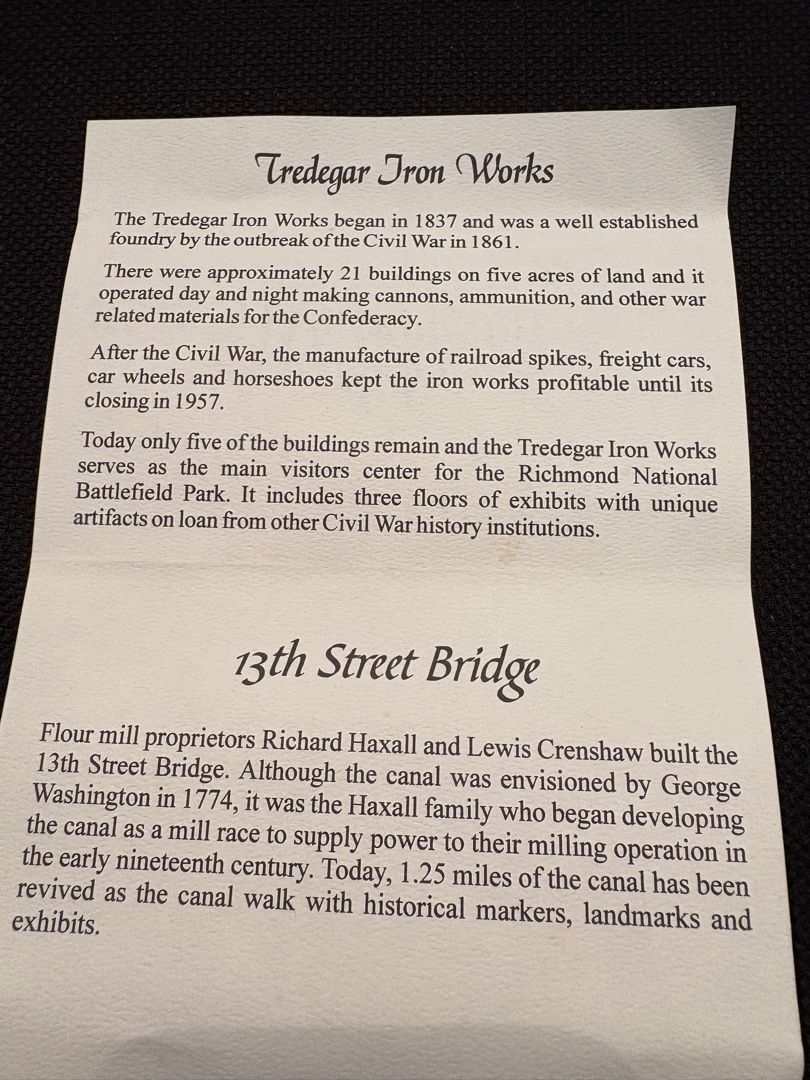 Tredegar Iron Works

The Tredegar Iron Works began in 1837 and was a well established foundry by the outbreak of the Civil War in 1861.

There were approximately 21 buildings on five acres of land and it operated day and night making cannons, ammunition, and other war related materials for the Confederacy.

After the Civil War, the manufacture of railroad spikes, freight cars, car wheels and horseshoes kept the iron works profitable until its closing in 1957.

Today only five of the buildings remain and the Tredegar Iron Works serves as the main visitors center for the Richmond National Battlefield Park. It includes three floors of exhibits with unique artifacts on loan from other Civil War history institutions.

13th Street Bridge

Flour mill proprietors Richard Haxall and Lewis Crenshaw built the 13th Street Bridge. Although the canal was envisioned by George Washington in 1774, it was the Haxall family who began developing the canal as a mill race to supply power to their milling operation in the early nineteenth century. Today, 1.25 miles of the canal has been revived as the canal walk with historical markers, landmarks and exhibits.